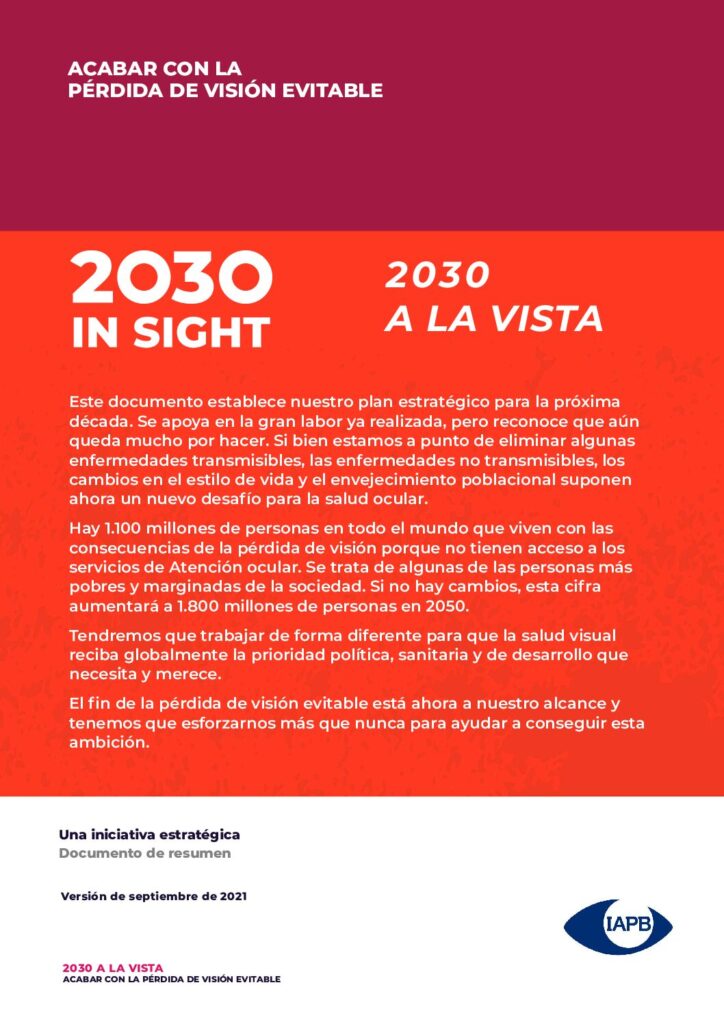 ACABAR CON LA
PÉRDIDA DE VISIÓN EVITABLE

2030
IN SIGHT

2030
A LA VISTA

Este documento establece nuestro plan estratégico para la próxima década. Se apoya en la gran labor ya realizada, pero reconoce que aún queda mucho por hacer. Si bien estamos a punto de eliminar algunas enfermedades transmisibles, las enfermedades no transmisibles, los cambios en el estilo de vida y el envejecimiento poblacional suponen ahora un nuevo desafío para la salud ocular.

Hay 1.100 millones de personas en todo el mundo que viven con las consecuencias de la pérdida de visión porque no tienen acceso a los servicios de Atención ocular. Se trata de algunas de las personas más pobres y marginadas de la sociedad. Si no hay cambios, esta cifra aumentará a 1.800 millones de personas en 2050.

Tendremos que trabajar de forma diferente para que la salud visual reciba globalmente la prioridad política, sanitaria y de desarrollo que necesita y merece.

El fin de la pérdida de visión evitable está ahora a nuestro alcance y tenemos que esforzarnos más que nunca para ayudar a conseguir esta ambición.

Una iniciativa estratégica
Documento de resumen

Versión de septiembre de 2021

IAPB

2030 A LA VISTA
ACABAR CON LA PÉRDIDA DE VISIÓN EVITABLE